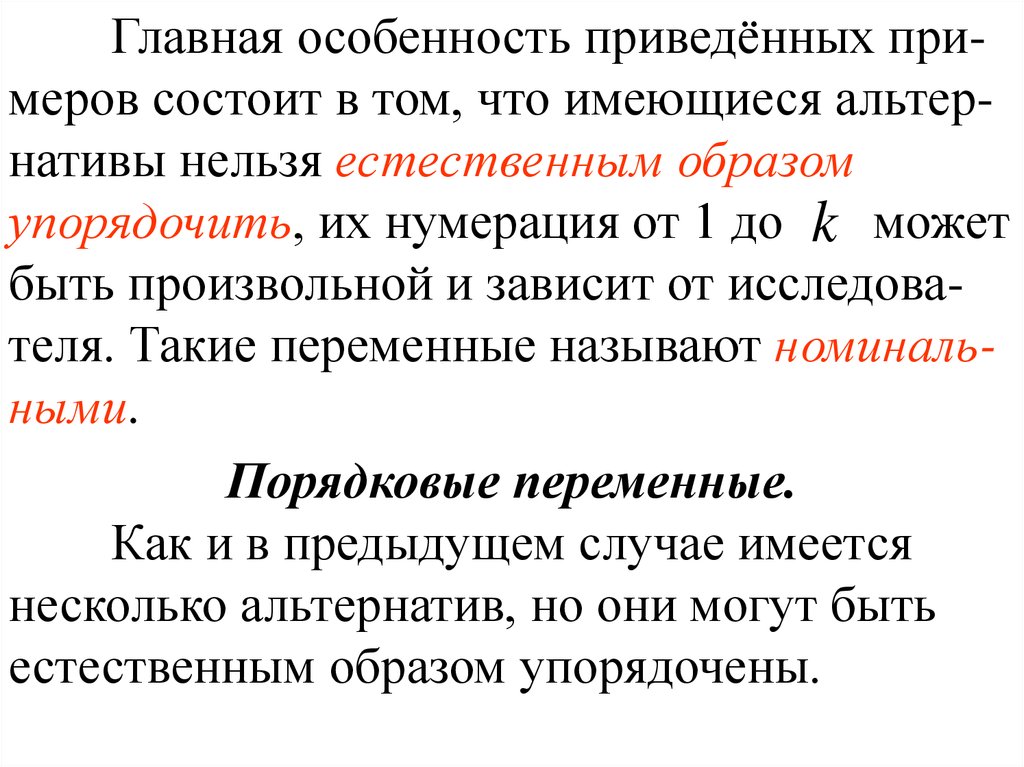 Главная особенность приведённых примеров состоит в том, что имеющиеся альтернативы нельзя естественным образом упорядочить, их нумерация от 1 до $k$ может быть произвольной и зависит от исследователя. Такие переменные называют номинальными.

Порядковые переменные.

Как и в предыдущем случае имеется несколько альтернатив, но они могут быть естественным образом упорядочены.